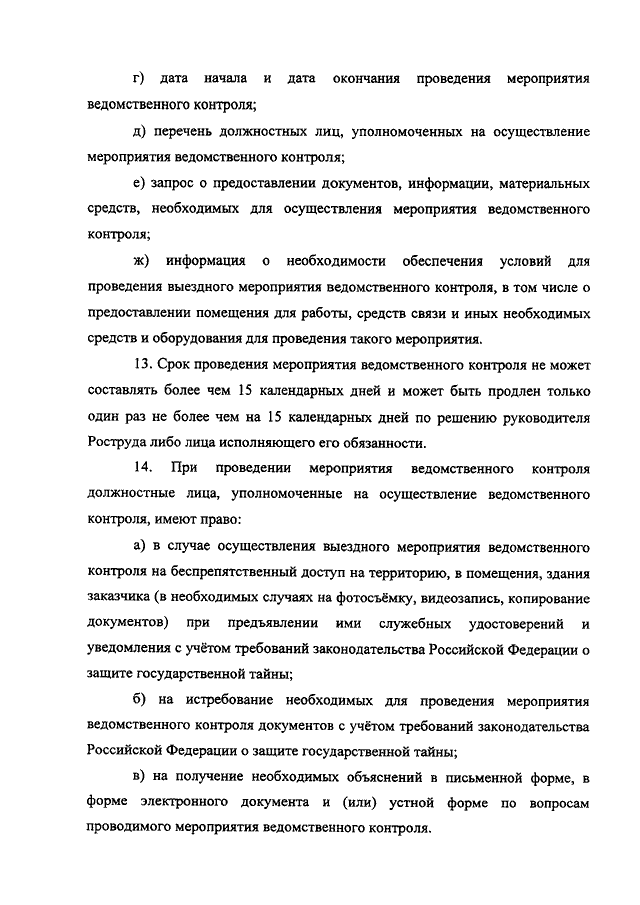 г) дата начала и дата окончания проведения мероприятия ведомственного контроля;

д) перечень должностных лиц, уполномоченных на осуществление мероприятия ведомственного контроля;

е) запрос о предоставлении документов, информации, материальных средств, необходимых для осуществления мероприятия ведомственного контроля;

ж) информация о необходимости обеспечения условий для проведения выездного мероприятия ведомственного контроля, в том числе о предоставлении помещения для работы, средств связи и иных необходимых средств и оборудования для проведения такого мероприятия.

13. Срок проведения мероприятия ведомственного контроля не может составлять более чем 15 календарных дней и может быть продлен только один раз не более чем на 15 календарных дней по решению руководителя Роструда либо лица исполняющего его обязанности.

14. При проведении мероприятия ведомственного контроля должностные лица, уполномоченные на осуществление ведомственного контроля, имеют право:

а) в случае осуществления выездного мероприятия ведомственного контроля на беспрепятственный доступ на территорию, в помещения, здания заказчика (в необходимых случаях на фотосъёмку, видеозапись, копирование документов) при предъявлении ими служебных удостоверений и уведомления с учётом требований законодательства Российской Федерации о защите государственной тайны;

б) на истребование необходимых для проведения мероприятия ведомственного контроля документов с учётом требований законодательства Российской Федерации о защите государственной тайны;

в) на получение необходимых объяснений в письменной форме, в форме электронного документа и (или) устной форме по вопросам проводимого мероприятия ведомственного контроля.